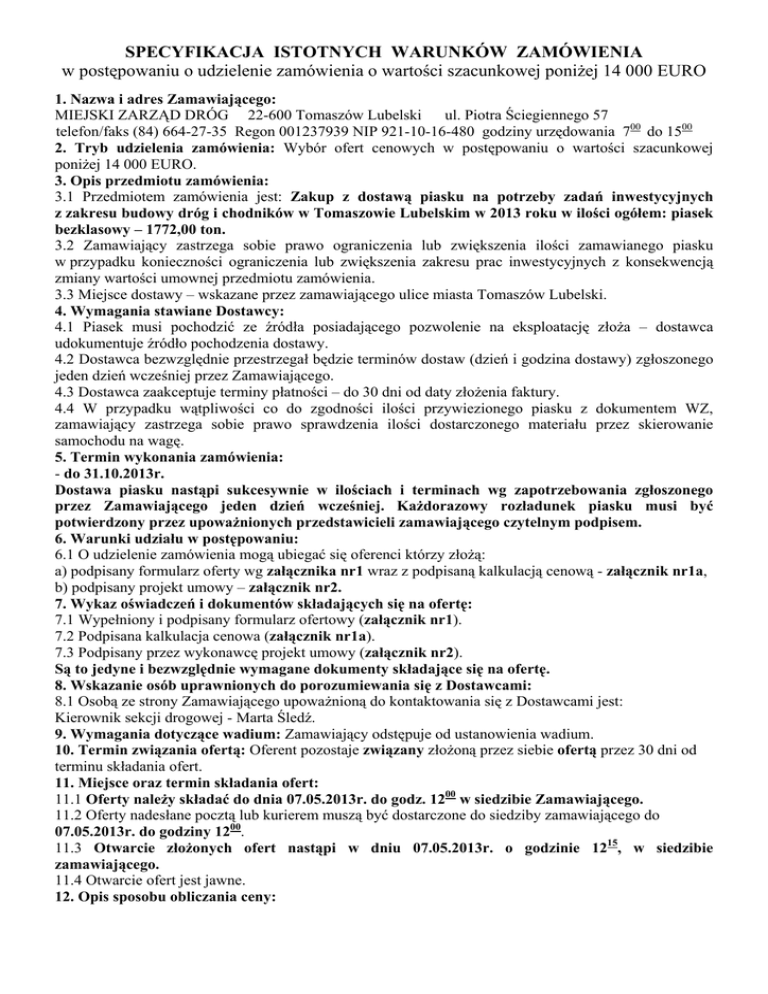 SPECYFIKACJA ISTOTNYCH WARUNKÓW ZAMÓWIENIA
w postępowaniu o udzielenie zamówienia o wartości szacunkowej poniżej 14 000 EURO

1. Nazwa i adres Zamawiającego:
MIEJSKI ZARZĄD DRÓG 22-600 Tomaszów Lubelski ul. Piotra Ściegiennego 57
telefon/faks (84) 664-27-35 Regon 001237939 NIP 921-10-16-480 godziny urzędowania $7^{00}$ do $15^{00}$
2. Tryb udzielenia zamówienia: Wybór ofert cenowych w postępowaniu o wartości szacunkowej poniżej 14 000 EURO.
3. Opis przedmiotu zamówienia:
3.1 Przedmiotem zamówienia jest: Zakup z dostawą piasku na potrzeby zadań inwestycyjnych z zakresu budowy dróg i chodników w Tomaszowie Lubelskim w 2013 roku w ilości ogółem: piasek bezklasowy – 1772,00 ton.
3.2 Zamawiający zastrzega sobie prawo ograniczenia lub zwiększenia ilości zamawianego piasku w przypadku konieczności ograniczenia lub zwiększenia zakresu prac inwestycyjnych z konsekwencją zmiany wartości umownej przedmiotu zamówienia.
3.3 Miejsce dostawy – wskazane przez zamawiającego ulice miasta Tomaszów Lubelski.
4. Wymagania stawiane Dostawcy:
4.1 Piasek musi pochodzić ze źródła posiadającego pozwolenie na eksploatację złoża – dostawca udokumentuje źródło pochodzenia dostawy.
4.2 Dostawca bezwzględnie przestrzegał będzie terminów dostaw (dzień i godzina dostawy) zgłoszonego jeden dzień wcześniej przez Zamawiającego.
4.3 Dostawca zaakceptuje terminy płatności – do 30 dni od daty złożenia faktury.
4.4 W przypadku wątpliwości co do zgodności ilości przywiezionego piasku z dokumentem WZ, zamawiający zastrzega sobie prawo sprawdzenia ilości dostarczonego materiału przez skierowanie samochodu na wagę.
5. Termin wykonania zamówienia:
- do 31.10.2013r.
Dostawa piasku nastąpi sukcesywnie w ilościach i terminach wg zapotrzebowania zgłoszonego przez Zamawiającego jeden dzień wcześniej. Każdorazowy rozładunek piasku musi być potwierdzony przez upoważnionych przedstawicieli zamawiającego czytelnym podpisem.
6. Warunki udziału w postępowaniu:
6.1 O udzielenie zamówienia mogą ubiegać się oferenci którzy złożą:
a) podpisany formularz oferty wg załącznika nr1 wraz z podpisaną kalkulacją cenową - załącznik nr1a,
b) podpisany projekt umowy – załącznik nr2.
7. Wykaz oświadczeń i dokumentów składających się na ofertę:
7.1 Wypełniony i podpisany formularz ofertowy (załącznik nr1).
7.2 Podpisana kalkulacja cenowa (załącznik nr1a).
7.3 Podpisany przez wykonawcę projekt umowy (załącznik nr2).
Są to jedyne i bezwzględnie wymagane dokumenty składające się na ofertę.
8. Wskazanie osób uprawnionych do porozumiewania się z Dostawcami:
8.1 Osobą ze strony Zamawiającego upoważnioną do kontaktowania się z Dostawcami jest:
Kierownik sekcji drogowej - Marta Śledź.
9. Wymagania dotyczące wadium: Zamawiający odstępuje od ustanowienia wadium.
10. Termin związania ofertą: Oferent pozostaje związany złożoną przez siebie ofertą przez 30 dni od terminu składania ofert.
11. Miejsce oraz termin składania ofert:
11.1 Oferty należy składać do dnia 07.05.2013r. do godz. $12^{00}$ w siedzibie Zamawiającego.
11.2 Oferty nadesłane pocztą lub kurierem muszą być dostarczone do siedziby zamawiającego do 07.05.2013r. do godziny $12^{00}$.
11.3 Otwarcie złożonych ofert nastąpi w dniu 07.05.2013r. o godzinie $12^{15}$, w siedzibie zamawiającego.
11.4 Otwarcie ofert jest jawne.
12. Opis sposobu obliczania ceny: